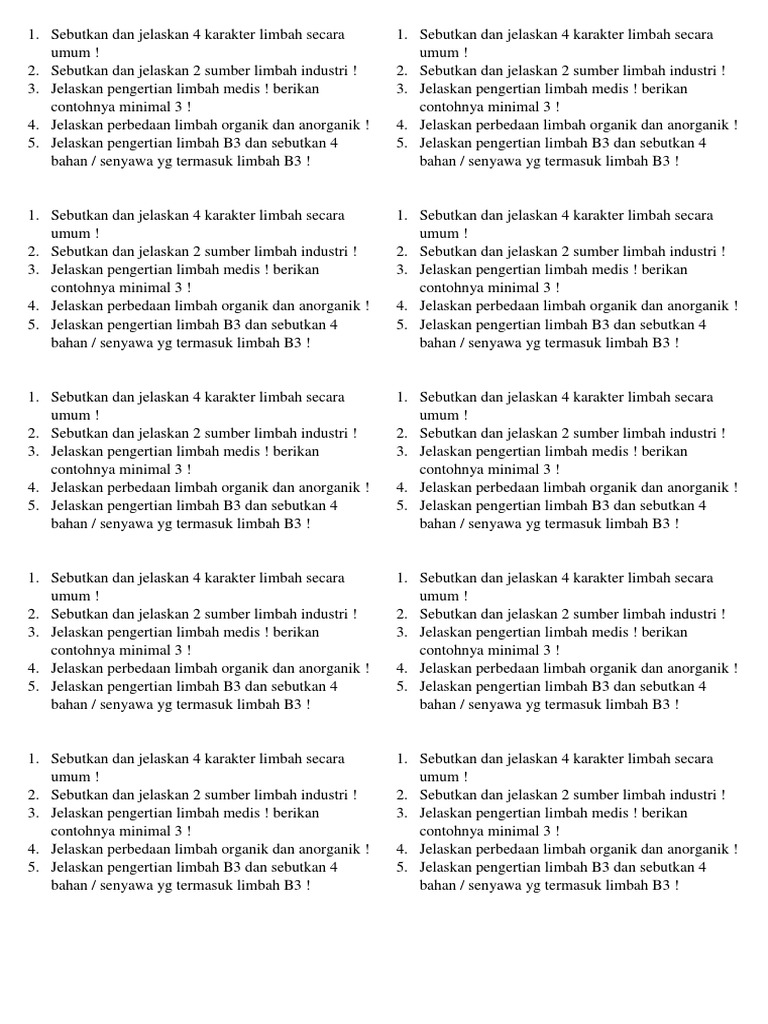 1. Sebutkan dan jelaskan 4 karakter limbah secara umum !
2. Sebutkan dan jelaskan 2 sumber limbah industri !
3. Jelaskan pengertian limbah medis ! berikan contohnya minimal 3 !
4. Jelaskan perbedaan limbah organik dan anorganik !
5. Jelaskan pengertian limbah B3 dan sebutkan 4 bahan / senyawa yg termasuk limbah B3 !

1. Sebutkan dan jelaskan 4 karakter limbah secara umum !
2. Sebutkan dan jelaskan 2 sumber limbah industri !
3. Jelaskan pengertian limbah medis ! berikan contohnya minimal 3 !
4. Jelaskan perbedaan limbah organik dan anorganik !
5. Jelaskan pengertian limbah B3 dan sebutkan 4 bahan / senyawa yg termasuk limbah B3 !

1. Sebutkan dan jelaskan 4 karakter limbah secara umum !
2. Sebutkan dan jelaskan 2 sumber limbah industri !
3. Jelaskan pengertian limbah medis ! berikan contohnya minimal 3 !
4. Jelaskan perbedaan limbah organik dan anorganik !
5. Jelaskan pengertian limbah B3 dan sebutkan 4 bahan / senyawa yg termasuk limbah B3 !

1. Sebutkan dan jelaskan 4 karakter limbah secara umum !
2. Sebutkan dan jelaskan 2 sumber limbah industri !
3. Jelaskan pengertian limbah medis ! berikan contohnya minimal 3 !
4. Jelaskan perbedaan limbah organik dan anorganik !
5. Jelaskan pengertian limbah B3 dan sebutkan 4 bahan / senyawa yg termasuk limbah B3 !

1. Sebutkan dan jelaskan 4 karakter limbah secara umum !
2. Sebutkan dan jelaskan 2 sumber limbah industri !
3. Jelaskan pengertian limbah medis ! berikan contohnya minimal 3 !
4. Jelaskan perbedaan limbah organik dan anorganik !
5. Jelaskan pengertian limbah B3 dan sebutkan 4 bahan / senyawa yg termasuk limbah B3 !

1. Sebutkan dan jelaskan 4 karakter limbah secara umum !
2. Sebutkan dan jelaskan 2 sumber limbah industri !
3. Jelaskan pengertian limbah medis ! berikan contohnya minimal 3 !
4. Jelaskan perbedaan limbah organik dan anorganik !
5. Jelaskan pengertian limbah B3 dan sebutkan 4 bahan / senyawa yg termasuk limbah B3 !

1. Sebutkan dan jelaskan 4 karakter limbah secara umum !
2. Sebutkan dan jelaskan 2 sumber limbah industri !
3. Jelaskan pengertian limbah medis ! berikan contohnya minimal 3 !
4. Jelaskan perbedaan limbah organik dan anorganik !
5. Jelaskan pengertian limbah B3 dan sebutkan 4 bahan / senyawa yg termasuk limbah B3 !

1. Sebutkan dan jelaskan 4 karakter limbah secara umum !
2. Sebutkan dan jelaskan 2 sumber limbah industri !
3. Jelaskan pengertian limbah medis ! berikan contohnya minimal 3 !
4. Jelaskan perbedaan limbah organik dan anorganik !
5. Jelaskan pengertian limbah B3 dan sebutkan 4 bahan / senyawa yg termasuk limbah B3 !

1. Sebutkan dan jelaskan 4 karakter limbah secara umum !
2. Sebutkan dan jelaskan 2 sumber limbah industri !
3. Jelaskan pengertian limbah medis ! berikan contohnya minimal 3 !
4. Jelaskan perbedaan limbah organik dan anorganik !
5. Jelaskan pengertian limbah B3 dan sebutkan 4 bahan / senyawa yg termasuk limbah B3 !

1. Sebutkan dan jelaskan 4 karakter limbah secara umum !
2. Sebutkan dan jelaskan 2 sumber limbah industri !
3. Jelaskan pengertian limbah medis ! berikan contohnya minimal 3 !
4. Jelaskan perbedaan limbah organik dan anorganik !
5. Jelaskan pengertian limbah B3 dan sebutkan 4 bahan / senyawa yg termasuk limbah B3 !